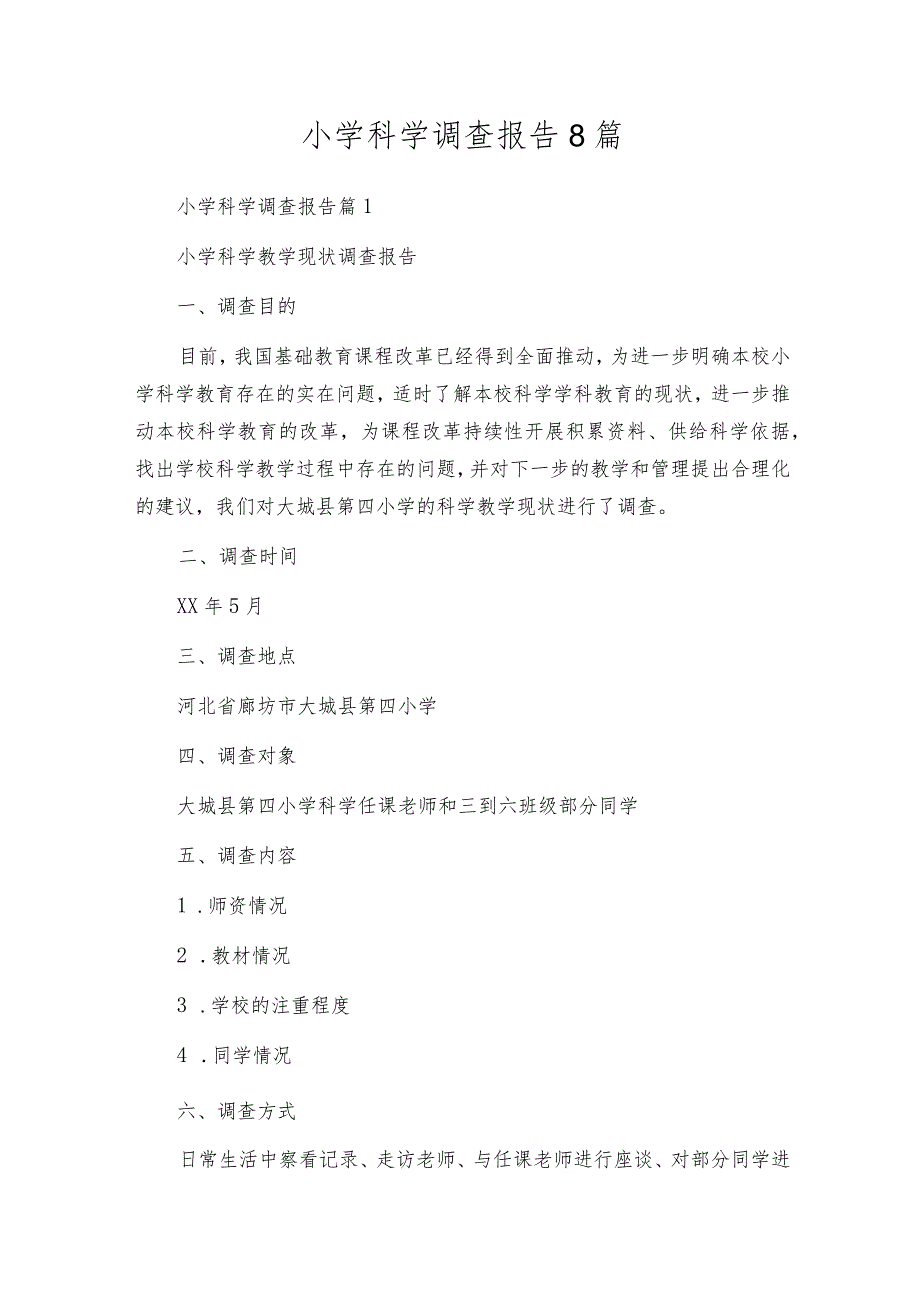 小学科学调查报告8篇

小学科学调查报告篇1

小学科学教学现状调查报告

一、调查目的

目前，我国基础教育课程改革已经得到全面推动，为进一步明确本校小学科学教育存在的实在问题，适时了解本校科学学科教育的现状，进一步推动本校科学教育的改革，为课程改革持续性开展积累资料、供给科学依据，找出学校科学教学过程中存在的问题，并对下一步的教学和管理提出合理化的建议，我们对大城县第四小学的科学教学现状进行了调查。

二、调查时间

XX年5月

三、调查地点

河北省廊坊市大城县第四小学

四、调查对象

大城县第四小学科学任课老师和三到六班级部分同学

五、调查内容

1．师资情况

2．教材情况

3．学校的注重程度

4．同学情况

六、调查方式

日常生活中察看记录、走访老师、与任课老师进行座谈、对部分同学进